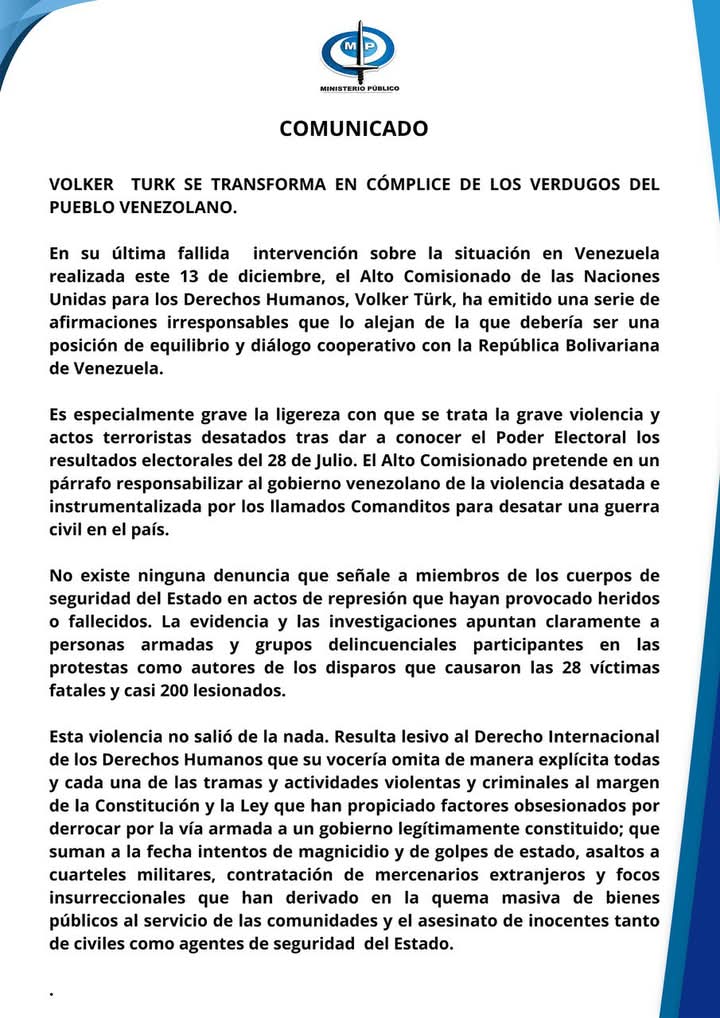 MP
MINISTERIO PÚBLICO

COMUNICADO

VOLKER TURK SE TRANSFORMA EN CÓMPLICE DE LOS VERDUGOS DEL PUEBLO VENEZOLANO.

En su última fallida intervención sobre la situación en Venezuela realizada este 13 de diciembre, el Alto Comisionado de las Naciones Unidas para los Derechos Humanos, Volker Türk, ha emitido una serie de afirmaciones irresponsables que lo alejan de la que debería ser una posición de equilibrio y diálogo cooperativo con la República Bolivariana de Venezuela.

Es especialmente grave la ligereza con que se trata la grave violencia y actos terroristas desatados tras dar a conocer el Poder Electoral los resultados electorales del 28 de Julio. El Alto Comisionado pretende en un párrafo responsabilizar al gobierno venezolano de la violencia desatada e instrumentalizada por los llamados Comanditos para desatar una guerra civil en el país.

No existe ninguna denuncia que señale a miembros de los cuerpos de seguridad del Estado en actos de represión que hayan provocado heridos o fallecidos. La evidencia y las investigaciones apuntan claramente a personas armadas y grupos delincuenciales participantes en las protestas como autores de los disparos que causaron las 28 víctimas fatales y casi 200 lesionados.

Esta violencia no salió de la nada. Resulta lesivo al Derecho Internacional de los Derechos Humanos que su vocería omita de manera explícita todas y cada una de las tramas y actividades violentas y criminales al margen de la Constitución y la Ley que han propiciado factores obsesionados por derrocar por la vía armada a un gobierno legítimamente constituido; que suman a la fecha intentos de magnicidio y de golpes de estado, asaltos a cuarteles militares, contratación de mercenarios extranjeros y focos insurreccionales que han derivado en la quema masiva de bienes públicos al servicio de las comunidades y el asesinato de inocentes tanto de civiles como agentes de seguridad del Estado.

.